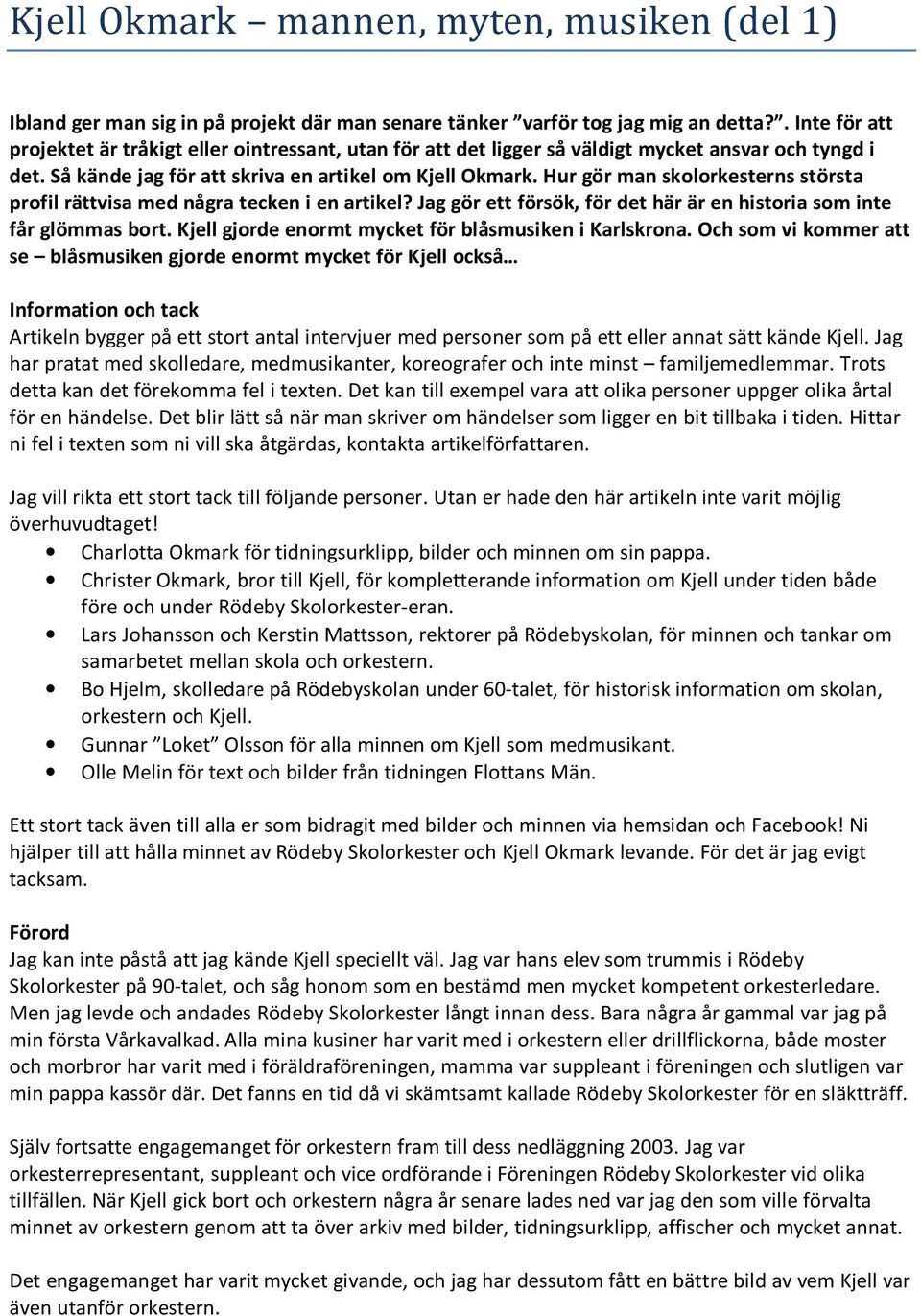 Kjell Okmark – mannen, myten, musiken (del 1)

Ibland ger man sig in på projekt där man senare tänker ”varför tog jag mig an detta?”. Inte för att projektet är tråkigt eller ointressant, utan för att det ligger så väldigt mycket ansvar och tyngd i det. Så kände jag för att skriva en artikel om Kjell Okmark. Hur gör man skolorkesterns största profil rättvisa med några tecken i en artikel? Jag gör ett försök, för det här är en historia som inte får glömmas bort. Kjell gjorde enormt mycket för blåsmusiken i Karlskrona. Och som vi kommer att se – blåsmusiken gjorde enormt mycket för Kjell också…

Information och tack
Artikeln bygger på ett stort antal intervjuer med personer som på ett eller annat sätt kände Kjell. Jag har pratat med skolledare, medmusikanter, koreografer och inte minst – familjemedlemmar. Trots detta kan det förekomma fel i texten. Det kan till exempel vara att olika personer uppger olika årtal för en händelse. Det blir lätt så när man skriver om händelser som ligger en bit tillbaka i tiden. Hittar ni fel i texten som ni vill ska åtgärdas, kontakta artikelförfattaren.

Jag vill rikta ett stort tack till följande personer. Utan er hade den här artikeln inte varit möjlig överhuvudtaget!
• Charlotta Okmark för tidningsurklipp, bilder och minnen om sin pappa.
• Christer Okmark, bror till Kjell, för kompletterande information om Kjell under tiden både före och under Rödeby Skolorkester-eran.
• Lars Johansson och Kerstin Mattsson, rektorer på Rödebyskolan, för minnen och tankar om samarbetet mellan skola och orkestern.
• Bo Hjelm, skolledare på Rödebyskolan under 60-talet, för historisk information om skolan, orkestern och Kjell.
• Gunnar ”Loket” Olsson för alla minnen om Kjell som medmusikant.
• Olle Melin för text och bilder från tidningen Flottans Män.

Ett stort tack även till alla er som bidragit med bilder och minnen via hemsidan och Facebook! Ni hjälper till att hålla minnet av Rödeby Skolorkester och Kjell Okmark levande. För det är jag evigt tacksam.

Förord
Jag kan inte påstå att jag kände Kjell speciellt väl. Jag var hans elev som trummis i Rödeby Skolorkester på 90-talet, och såg honom som en bestämd men mycket kompetent orkesterledare. Men jag levde och andades Rödeby Skolorkester långt innan dess. Bara några år gammal var jag på min första Vårkavalkad. Alla mina kusiner har varit med i orkestern eller drillflickorna, både moster och morbror har varit med i föräldraföreningen, mamma var suppleant i föreningen och slutligen var min pappa kassör där. Det fanns en tid då vi skämtsamt kallade Rödeby Skolorkester för en släktträff.

Själv fortsatte engagemanget för orkestern fram till dess nedläggning 2003. Jag var orkesterrepresentant, suppleant och vice ordförande i Föreningen Rödeby Skolorkester vid olika tillfällen. När Kjell gick bort och orkestern några år senare lades ned var jag den som ville förvalta minnet av orkestern genom att ta över arkiv med bilder, tidningsurklipp, affischer och mycket annat.

Det engagemanget har varit mycket givande, och jag har dessutom fått en bättre bild av vem Kjell var även utanför orkestern.